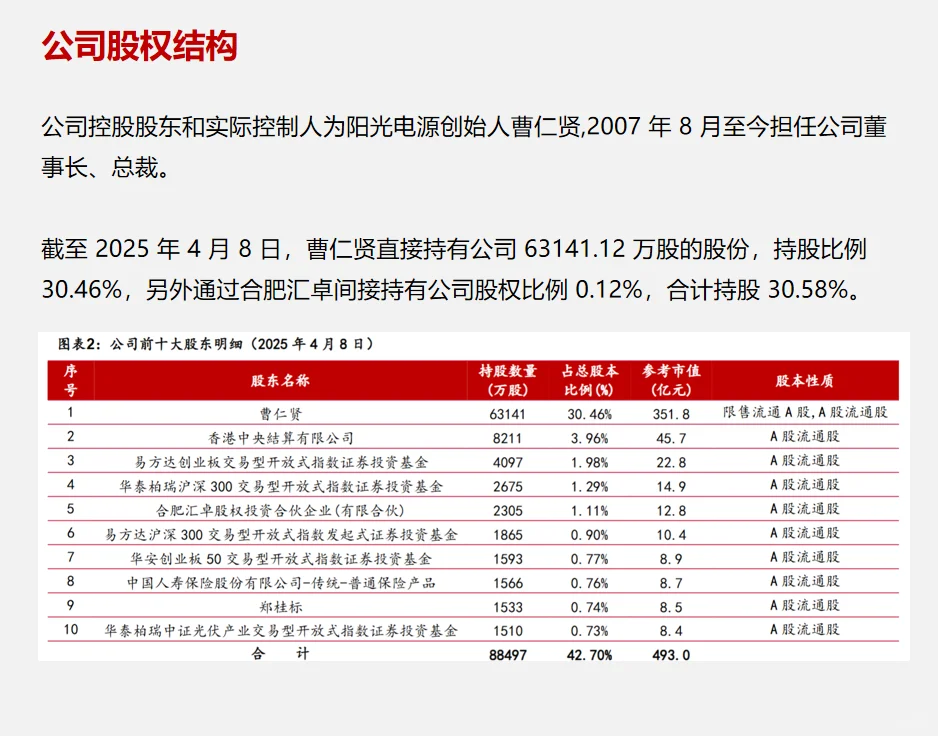 公司股权结构

公司控股股东和实际控制人为阳光电源创始人曹仁贤,2007 年 8 月至今担任公司董事长、总裁。

截至 2025 年 4 月 8 日，曹仁贤直接持有公司 63141.12 万股的股份，持股比例 30.46%，另外通过合肥汇卓间接持有公司股权比例 0.12%，合计持股 30.58%。

图表2：公司前十大股东明细（2025 年 4 月 8 日）

| 序号 | 股东名称 | 持股数量（万股） | 占总股本比例(%) | 参考市值（亿元） | 股本性质 |
|---|---|---|---|---|---|
| 1 | 曹仁贤 | 63141 | 30.46% | 351.8 | 限售流通A股,A股流通股 |
| 2 | 香港中央结算有限公司 | 8211 | 3.96% | 45.7 | A股流通股 |
| 3 | 易方达创业板交易型开放式指数证券投资基金 | 4097 | 1.98% | 22.8 | A股流通股 |
| 4 | 华泰柏瑞沪深 300 交易型开放式指数证券投资基金 | 2675 | 1.29% | 14.9 | A股流通股 |
| 5 | 合肥汇卓股权投资合伙企业(有限合伙) | 2305 | 1.11% | 12.8 | A股流通股 |
| 6 | 易方达沪深 300 交易型开放式指数发起式证券投资基金 | 1865 | 0.90% | 10.4 | A股流通股 |
| 7 | 华安创业板 50 交易型开放式指数证券投资基金 | 1593 | 0.77% | 8.9 | A股流通股 |
| 8 | 中国人寿保险股份有限公司-传统-普通保险产品 | 1566 | 0.76% | 8.7 | A股流通股 |
| 9 | 郑桂标 | 1533 | 0.74% | 8.5 | A股流通股 |
| 10 | 华泰柏瑞中证光伏产业交易型开放式指数证券投资基金 | 1510 | 0.73% | 8.4 | A股流通股 |
| | 合 计 | 88497 | 42.70% | 493.0 | |